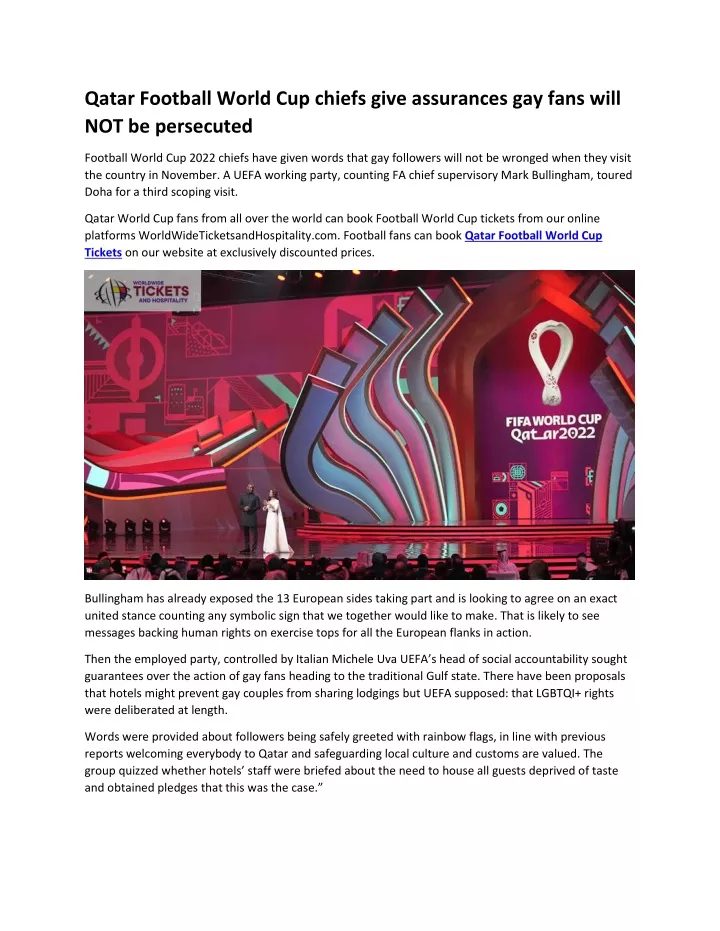 Qatar Football World Cup chiefs give assurances gay fans will NOT be persecuted

Football World Cup 2022 chiefs have given words that gay followers will not be wronged when they visit the country in November. A UEFA working party, counting FA chief supervisory Mark Bullingham, toured Doha for a third scoping visit.

Qatar World Cup fans from all over the world can book Football World Cup tickets from our online platforms WorldWideTicketsandHospitality.com. Football fans can book Qatar Football World Cup Tickets on our website at exclusively discounted prices.

WORLDWIDE TICKETS AND HOSPITALITY

FIFA WORLD CUP Qatar2022

Bullingham has already exposed the 13 European sides taking part and is looking to agree on an exact united stance counting any symbolic sign that we together would like to make. That is likely to see messages backing human rights on exercise tops for all the European flanks in action.

Then the employed party, controlled by Italian Michele Uva UEFA's head of social accountability sought guarantees over the action of gay fans heading to the traditional Gulf state. There have been proposals that hotels might prevent gay couples from sharing lodgings but UEFA supposed: that LGBTQI+ rights were deliberated at length.

Words were provided about followers being safely greeted with rainbow flags, in line with previous reports welcoming everybody to Qatar and safeguarding local culture and customs are valued. The group quizzed whether hotels' staff were briefed about the need to house all guests deprived of taste and obtained pledges that this was the case."